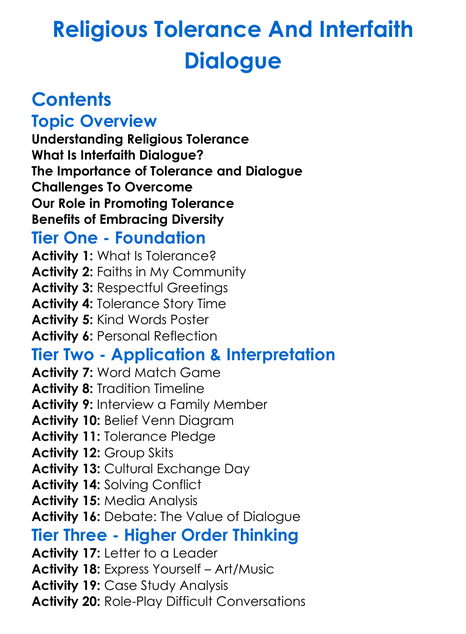 Religious Tolerance And Interfaith Dialogue

Contents

Topic Overview

Understanding Religious Tolerance
What Is Interfaith Dialogue?
The Importance of Tolerance and Dialogue
Challenges To Overcome
Our Role in Promoting Tolerance
Benefits of Embracing Diversity

Tier One - Foundation

Activity 1: What Is Tolerance?
Activity 2: Faiths in My Community
Activity 3: Respectful Greetings
Activity 4: Tolerance Story Time
Activity 5: Kind Words Poster
Activity 6: Personal Reflection

Tier Two - Application & Interpretation

Activity 7: Word Match Game
Activity 8: Tradition Timeline
Activity 9: Interview a Family Member
Activity 10: Belief Venn Diagram
Activity 11: Tolerance Pledge
Activity 12: Group Skits
Activity 13: Cultural Exchange Day
Activity 14: Solving Conflict
Activity 15: Media Analysis
Activity 16: Debate: The Value of Dialogue

Tier Three - Higher Order Thinking

Activity 17: Letter to a Leader
Activity 18: Express Yourself – Art/Music
Activity 19: Case Study Analysis
Activity 20: Role-Play Difficult Conversations